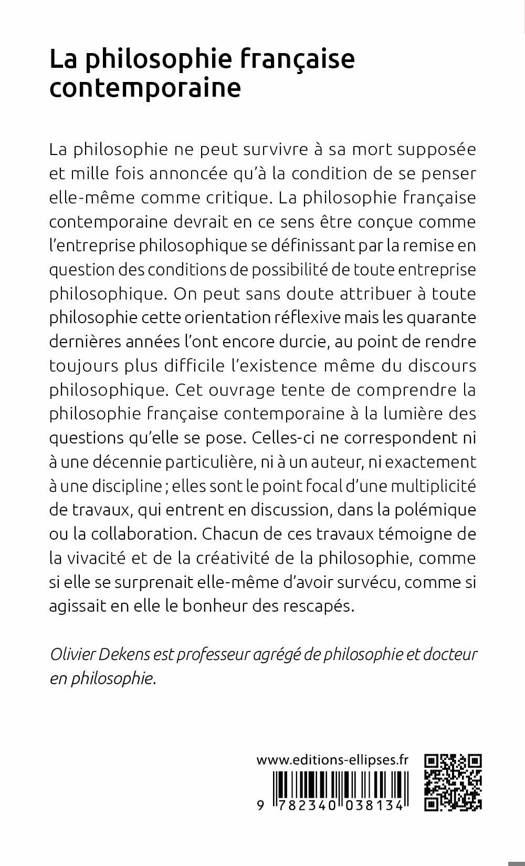 La philosophie française contemporaine

La philosophie ne peut survivre à sa mort supposée et mille fois annoncée qu'à la condition de se penser elle-même comme critique. La philosophie française contemporaine devrait en ce sens être conçue comme l'entreprise philosophique se définissant par la remise en question des conditions de possibilité de toute entreprise philosophique. On peut sans doute attribuer à toute philosophie cette orientation réflexive mais les quarante dernières années l'ont encore durcie, au point de rendre toujours plus difficile l'existence même du discours philosophique. Cet ouvrage tente de comprendre la philosophie française contemporaine à la lumière des questions qu'elle se pose. Celles-ci ne correspondent ni à une décennie particulière, ni à un auteur, ni exactement à une discipline ; elles sont le point focal d'une multiplicité de travaux, qui entrent en discussion, dans la polémique ou la collaboration. Chacun de ces travaux témoigne de la vivacité et de la créativité de la philosophie, comme si elle se surprenait elle-même d'avoir survécu, comme si agissait en elle le bonheur des rescapés.

Olivier Dekens est professeur agrégé de philosophie et docteur en philosophie.

www.editions-ellipses.fr

9 782340 038134